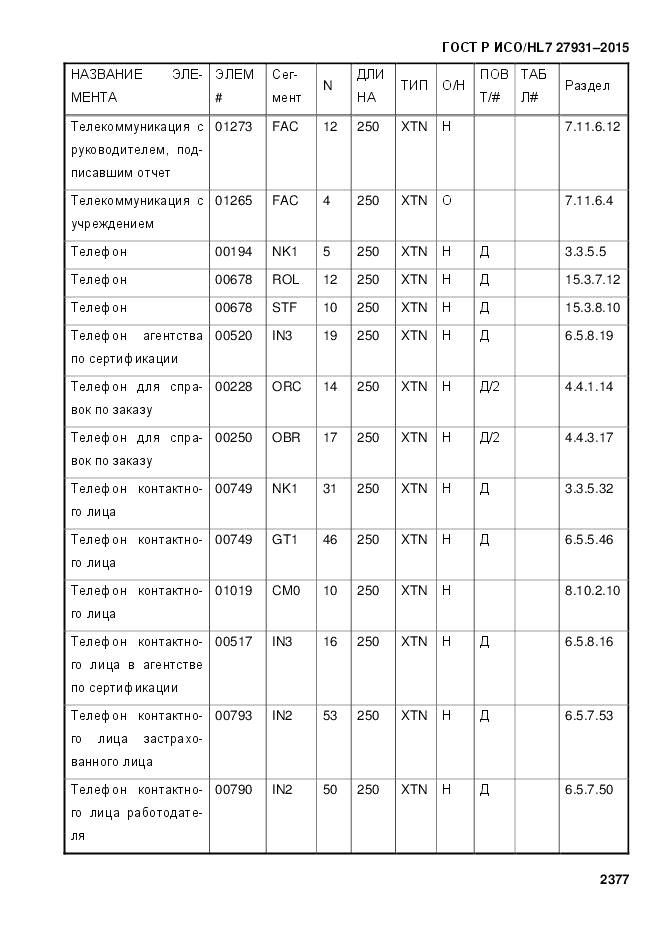 ГОСТ Р ИСО/HL7 27931–2015

| НАЗВАНИЕ ЭЛЕМЕНТА | ЭЛЕМ # | Сегмент | N | ДЛИНА | ТИП | О/Н | ПОВТ/# | ТАБЛ# | Раздел |
|---|---|---|---|---|---|---|---|---|---|
| Телекоммуникация с руководителем, подписавшим отчет | 01273 | FAC | 12 | 250 | XTN | Н | | | 7.11.6.12 |
| Телекоммуникация с учреждением | 01265 | FAC | 4 | 250 | XTN | О | | | 7.11.6.4 |
| Телефон | 00194 | NK1 | 5 | 250 | XTN | Н | Д | | 3.3.5.5 |
| Телефон | 00678 | ROL | 12 | 250 | XTN | Н | Д | | 15.3.7.12 |
| Телефон | 00678 | STF | 10 | 250 | XTN | Н | Д | | 15.3.8.10 |
| Телефон агентства по сертификации | 00520 | IN3 | 19 | 250 | XTN | Н | Д | | 6.5.8.19 |
| Телефон для справок по заказу | 00228 | ORC | 14 | 250 | XTN | Н | Д/2 | | 4.4.1.14 |
| Телефон для справок по заказу | 00250 | OBR | 17 | 250 | XTN | Н | Д/2 | | 4.4.3.17 |
| Телефон контактного лица | 00749 | NK1 | 31 | 250 | XTN | Н | Д | | 3.3.5.32 |
| Телефон контактного лица | 00749 | GT1 | 46 | 250 | XTN | Н | Д | | 6.5.5.46 |
| Телефон контактного лица | 01019 | CM0 | 10 | 250 | XTN | Н | | | 8.10.2.10 |
| Телефон контактного лица в агентстве по сертификации | 00517 | IN3 | 16 | 250 | XTN | Н | Д | | 6.5.8.16 |
| Телефон контактного лица застрахованного лица | 00793 | IN2 | 53 | 250 | XTN | Н | Д | | 6.5.7.53 |
| Телефон контактного лица работодателя | 00790 | IN2 | 50 | 250 | XTN | Н | Д | | 6.5.7.50 |

2377